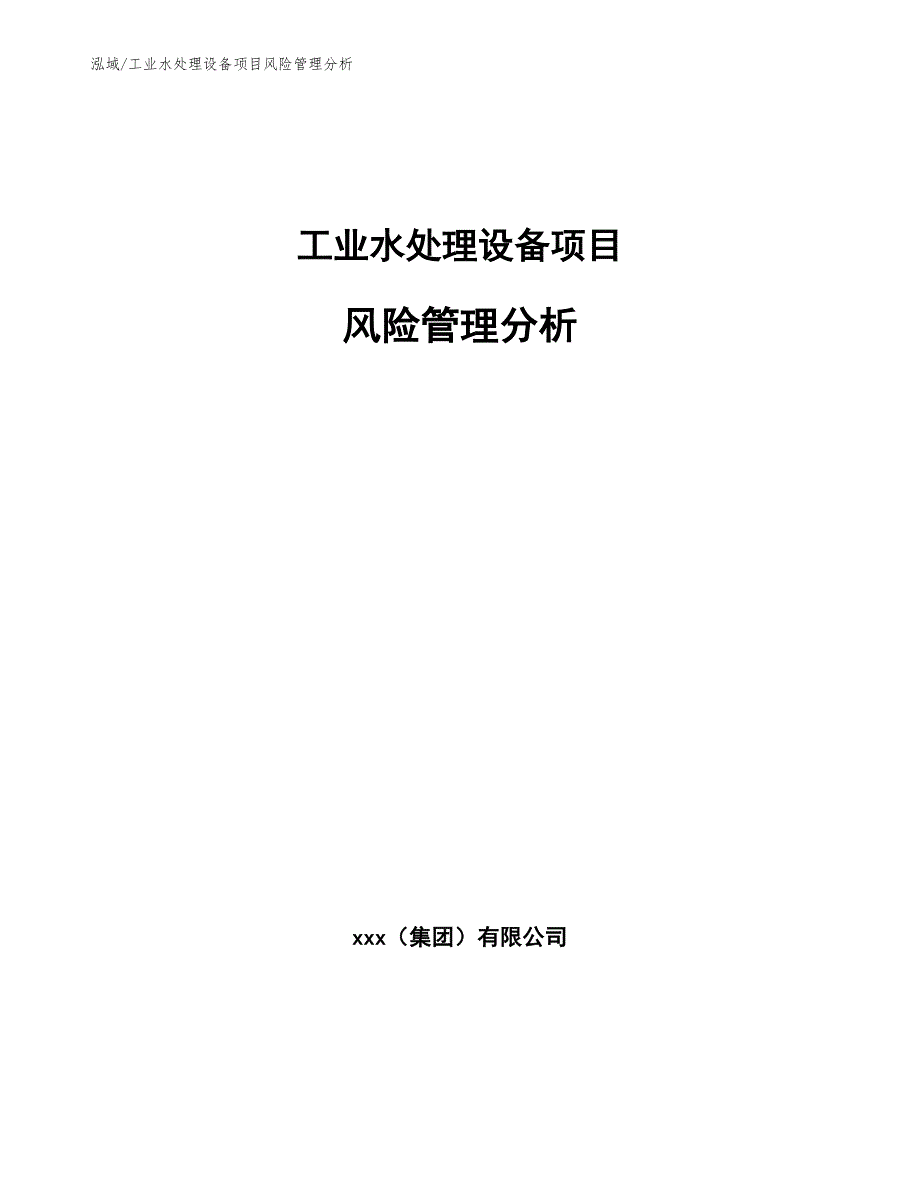 泓域/工业水处理设备项目风险管理分析

工业水处理设备项目

风险管理分析

xxx（集团）有限公司